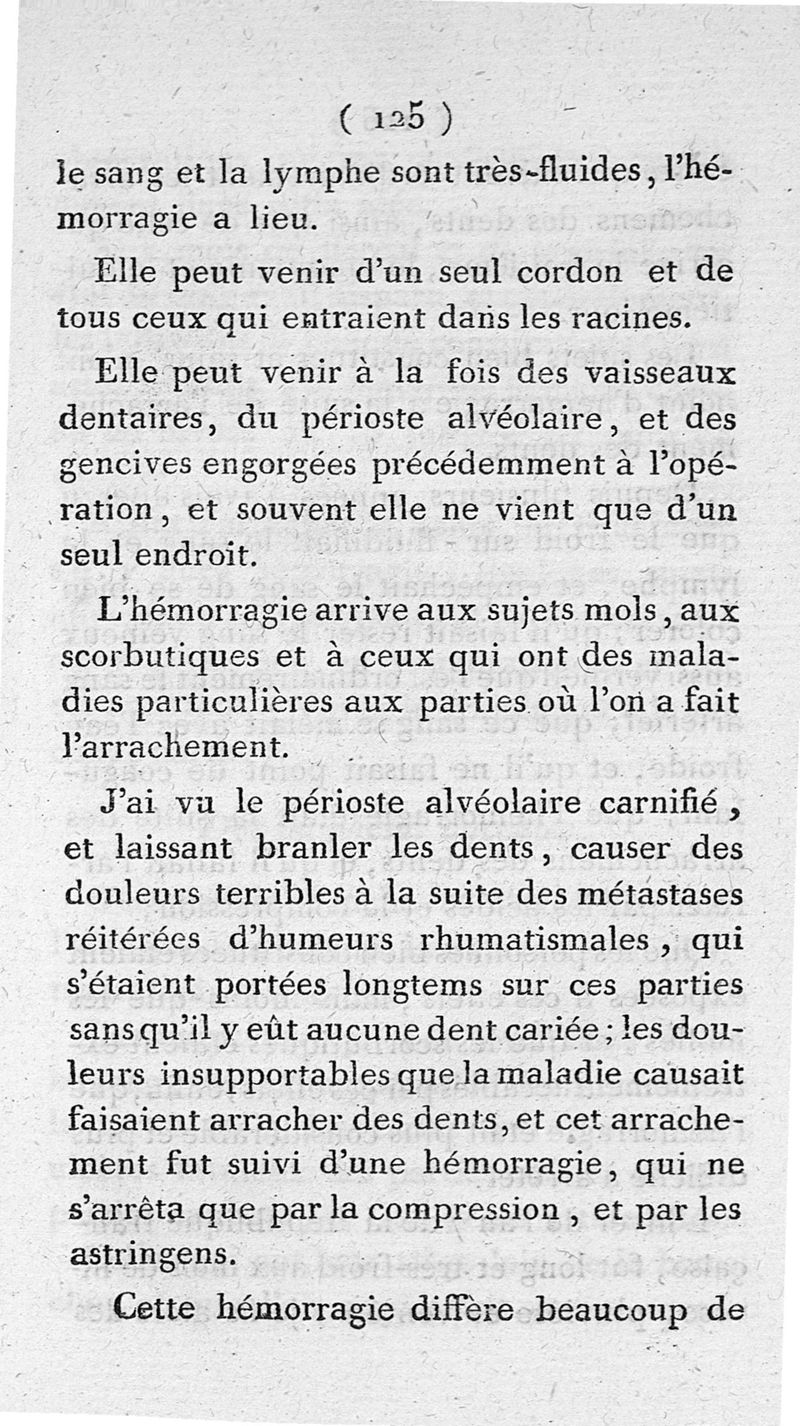 ( 125 )

le sang et la lymphe sont très-fluides, l'hémorragie a lieu.

Elle peut venir d'un seul cordon et de tous ceux qui entraient dans les racines.

Elle peut venir à la fois des vaisseaux dentaires, du périoste alvéolaire, et des gencives engorgées précédemment à l'opération, et souvent elle ne vient que d'un seul endroit.

L'hémorragie arrive aux sujets mols, aux scorbutiques et à ceux qui ont des maladies particulières aux parties où l'on a fait l'arrachement.

J'ai vu le périoste alvéolaire carnifié, et laissant branler les dents, causer des douleurs terribles à la suite des métastases réitérées d'humeurs rhumatismales, qui s'étaient portées longtems sur ces parties sans qu'il y eût aucune dent cariée; les douleurs insupportables que la maladie causait faisaient arracher des dents, et cet arrachement fut suivi d'une hémorragie, qui ne s'arrêta que par la compression, et par les astringens.

Cette hémorragie diffère beaucoup de